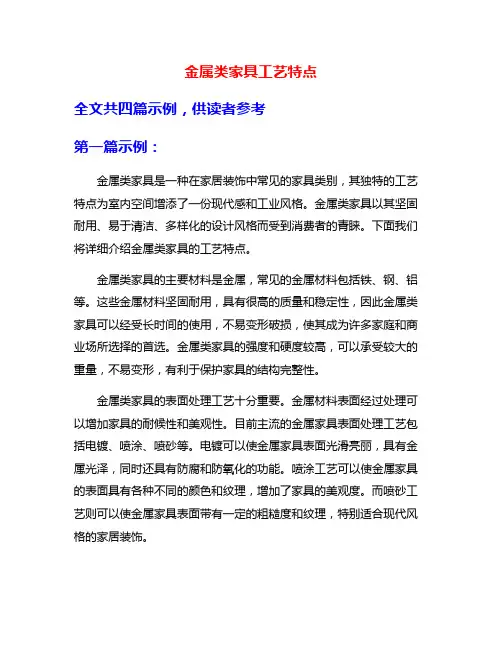 金属类家具工艺特点

全文共四篇示例，供读者参考

第一篇示例：

金属类家具是一种在家居装饰中常见的家具类别，其独特的工艺特点为室内空间增添了一份现代感和工业风格。金属类家具以其坚固耐用、易于清洁、多样化的设计风格而受到消费者的青睐。下面我们将详细介绍金属类家具的工艺特点。

金属类家具的主要材料是金属，常见的金属材料包括铁、钢、铝等。这些金属材料坚固耐用，具有很高的质量和稳定性，因此金属类家具可以经受长时间的使用，不易变形破损，使其成为许多家庭和商业场所选择的首选。金属类家具的强度和硬度较高，可以承受较大的重量，不易变形，有利于保护家具的结构完整性。

金属类家具的表面处理工艺十分重要。金属材料表面经过处理可以增加家具的耐候性和美观性。目前主流的金属家具表面处理工艺包括电镀、喷涂、喷砂等。电镀可以使金属家具表面光滑亮丽，具有金属光泽，同时还具有防腐和防氧化的功能。喷涂工艺可以使金属家具的表面具有各种不同的颜色和纹理，增加了家具的美观度。而喷砂工艺则可以使金属家具表面带有一定的粗糙度和纹理，特别适合现代风格的家居装饰。